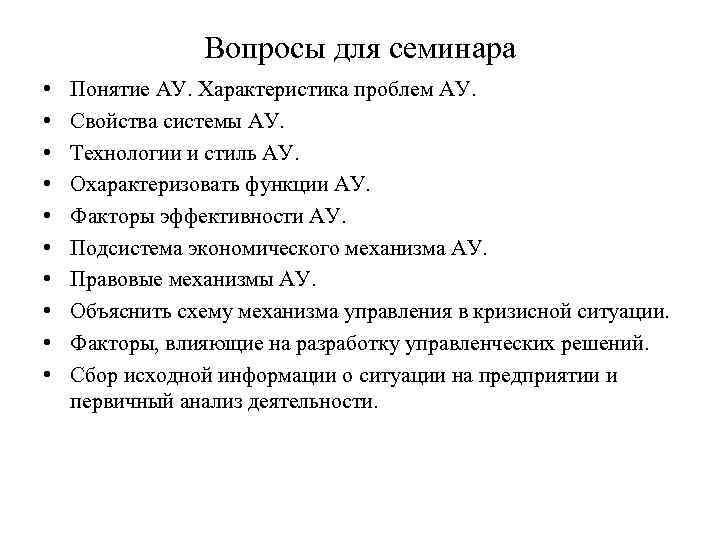 Вопросы для семинара

• Понятие АУ. Характеристика проблем АУ.
• Свойства системы АУ.
• Технологии и стиль АУ.
• Охарактеризовать функции АУ.
• Факторы эффективности АУ.
• Подсистема экономического механизма АУ.
• Правовые механизмы АУ.
• Объяснить схему механизма управления в кризисной ситуации.
• Факторы, влияющие на разработку управленческих решений.
• Сбор исходной информации о ситуации на предприятии и первичный анализ деятельности.